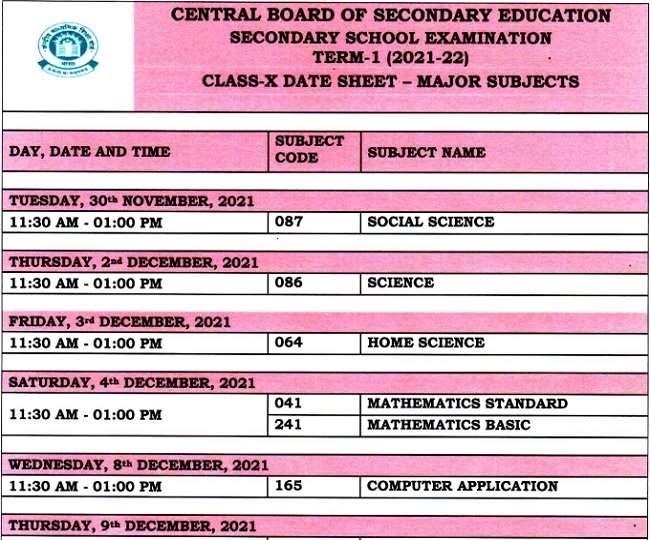 CENTRAL BOARD OF SECONDARY EDUCATION
SECONDARY SCHOOL EXAMINATION
TERM-1 (2021-22)
CLASS-X DATE SHEET – MAJOR SUBJECTS

| DAY, DATE AND TIME | SUBJECT CODE | SUBJECT NAME |
|---|---|---|
| TUESDAY, 30th NOVEMBER, 2021 | | |
| 11:30 AM - 01:00 PM | 087 | SOCIAL SCIENCE |
| THURSDAY, 2nd DECEMBER, 2021 | | |
| 11:30 AM - 01:00 PM | 086 | SCIENCE |
| FRIDAY, 3rd DECEMBER, 2021 | | |
| 11:30 AM - 01:00 PM | 064 | HOME SCIENCE |
| SATURDAY, 4th DECEMBER, 2021 | | |
| 11:30 AM - 01:00 PM | 041 | MATHEMATICS STANDARD |
| | 241 | MATHEMATICS BASIC |
| WEDNESDAY, 8th DECEMBER, 2021 | | |
| 11:30 AM - 01:00 PM | 165 | COMPUTER APPLICATION |
| THURSDAY, 9th DECEMBER, 2021 | | |